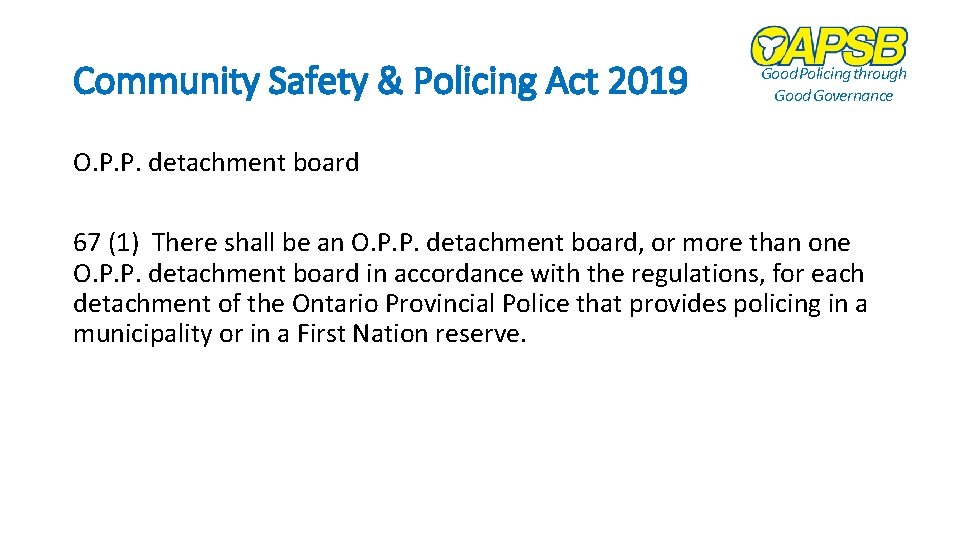 Community Safety & Policing Act 2019

OAPSB
Good Policing through Good Governance

O.P.P. detachment board

67 (1) There shall be an O.P.P. detachment board, or more than one O.P.P. detachment board in accordance with the regulations, for each detachment of the Ontario Provincial Police that provides policing in a municipality or in a First Nation reserve.